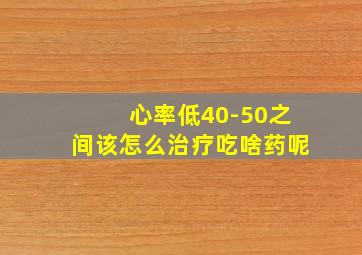 心率低40-50之间该怎么治疗吃啥药呢